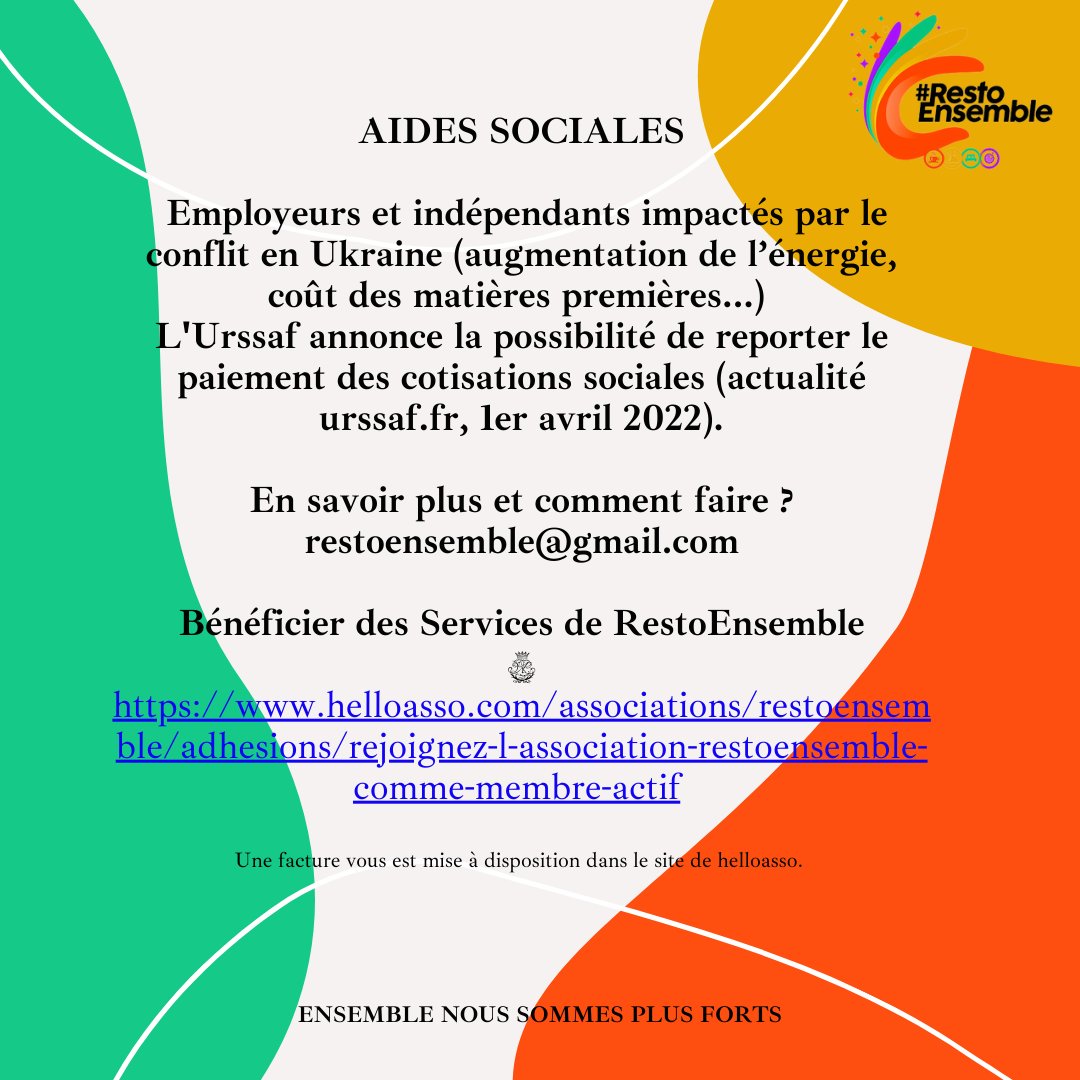 #Resto Ensemble

AIDES SOCIALES

Employeurs et indépendants impactés par le conflit en Ukraine (augmentation de l'énergie, coût des matières premières...)
L'Urssaf annonce la possibilité de reporter le paiement des cotisations sociales (actualité urssaf.fr, 1er avril 2022).

En savoir plus et comment faire ?
restoensemble@gmail.com

Bénéficier des Services de RestoEnsemble

https://www.helloasso.com/associations/restoensemble/adhesions/rejoignez-l-association-restoensemble-comme-membre-actif

Une facture vous est mise à disposition dans le site de helloasso.

ENSEMBLE NOUS SOMMES PLUS FORTS